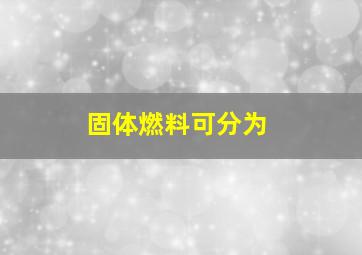 固体燃料可分为